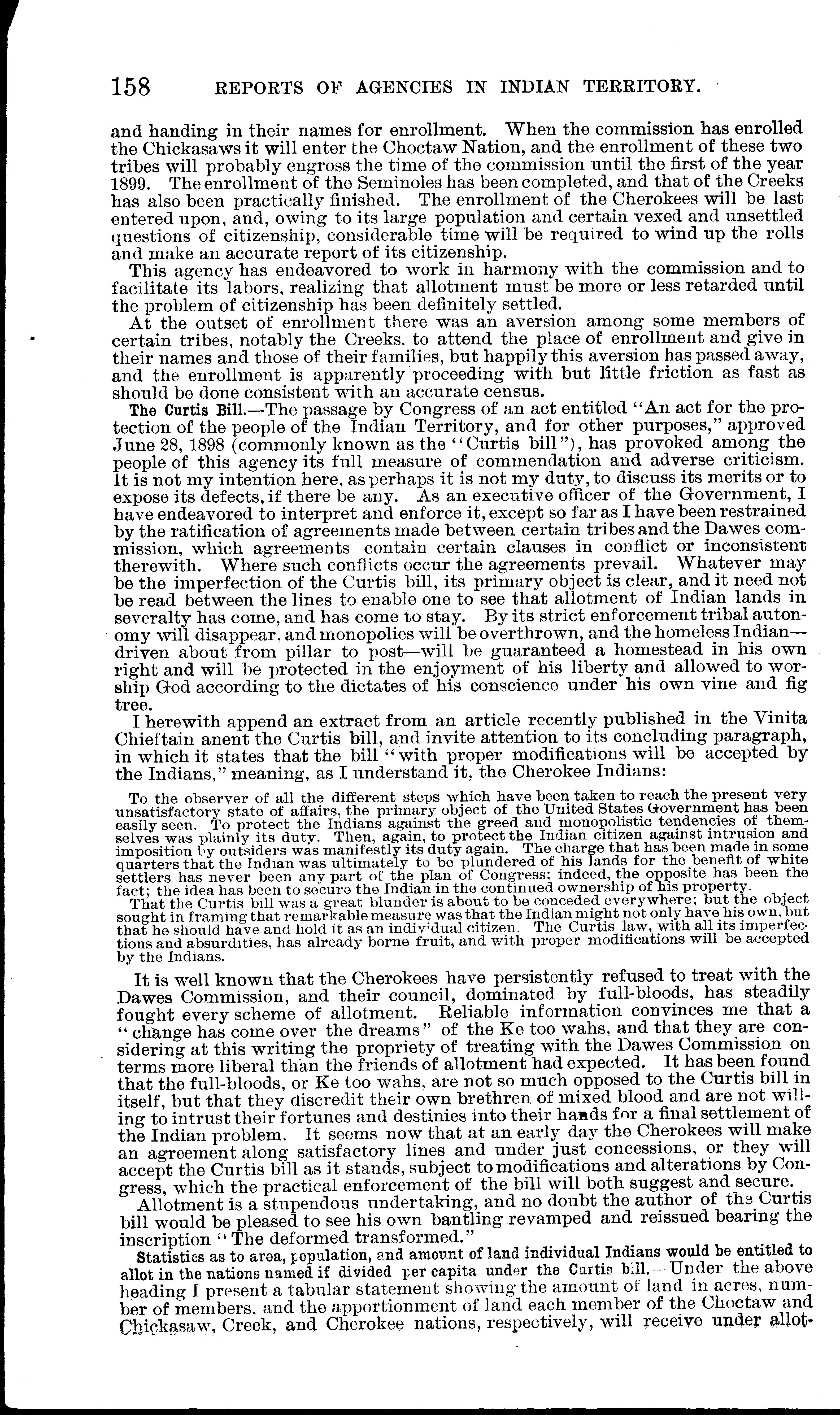 158 REPORTS OF AGENCIES IN INDIAN TERRITORY.

and handing in their names for enrollment. When the commission has enrolled the Chickasaws it will enter the Choctaw Nation, and the enrollment of these two tribes will probably engross the time of the commission until the first of the year 1899. The enrollment of the Seminoles has been completed, and that of the Creeks has also been practically finished. The enrollment of the Cherokees will be last entered upon, and, owing to its large population and certain vexed and unsettled questions of citizenship, considerable time will be required to wind up the rolls and make an accurate report of its citizenship.

This agency has endeavored to work in harmony with the commission and to facilitate its labors, realizing that allotment must be more or less retarded until the problem of citizenship has been definitely settled.

At the outset of enrollment there was an aversion among some members of certain tribes, notably the Creeks, to attend the place of enrollment and give in their names and those of their families, but happily this aversion has passed away, and the enrollment is apparently proceeding with but little friction as fast as should be done consistent with an accurate census.

The Curtis Bill.—The passage by Congress of an act entitled "An act for the protection of the people of the Indian Territory, and for other purposes," approved June 28, 1898 (commonly known as the "Curtis bill"), has provoked among the people of this agency its full measure of commendation and adverse criticism. It is not my intention here, as perhaps it is not my duty, to discuss its merits or to expose its defects, if there be any. As an executive officer of the Government, I have endeavored to interpret and enforce it, except so far as I have been restrained by the ratification of agreements made between certain tribes and the Dawes commission, which agreements contain certain clauses in conflict or inconsistent therewith. Where such conflicts occur the agreements prevail. Whatever may be the imperfection of the Curtis bill, its primary object is clear, and it need not be read between the lines to enable one to see that allotment of Indian lands in severalty has come, and has come to stay. By its strict enforcement tribal autonomy will disappear, and monopolies will be overthrown, and the homeless Indian—driven about from pillar to post—will be guaranteed a homestead in his own right and will be protected in the enjoyment of his liberty and allowed to worship God according to the dictates of his conscience under his own vine and fig tree.

I herewith append an extract from an article recently published in the Vinita Chieftain anent the Curtis bill, and invite attention to its concluding paragraph, in which it states that the bill "with proper modifications will be accepted by the Indians," meaning, as I understand it, the Cherokee Indians:

To the observer of all the different steps which have been taken to reach the present very unsatisfactory state of affairs, the primary object of the United States Government has been easily seen. To protect the Indians against the greed and monopolistic tendencies of themselves was plainly its duty. Then, again, to protect the Indian citizen against intrusion and imposition by outsiders was manifestly its duty again. The charge that has been made in some quarters that the Indian was ultimately to be plundered of his lands for the benefit of white settlers has never been any part of the plan of Congress; indeed, the opposite has been the fact; the idea has been to secure the Indian in the continued ownership of his property.

That the Curtis bill was a great blunder is about to be conceded everywhere; but the object sought in framing that remarkable measure was that the Indian might not only have his own, but that he should have and hold it as an individual citizen. The Curtis law, with all its imperfections and absurdities, has already borne fruit, and with proper modifications will be accepted by the Indians.

It is well known that the Cherokees have persistently refused to treat with the Dawes Commission, and their council, dominated by full-bloods, has steadily fought every scheme of allotment. Reliable information convinces me that a "change has come over the dreams" of the Ke too wahs, and that they are considering at this writing the propriety of treating with the Dawes Commission on terms more liberal than the friends of allotment had expected. It has been found that the full-bloods, or Ke too wahs, are not so much opposed to the Curtis bill in itself, but that they discredit their own brethren of mixed blood and are not willing to intrust their fortunes and destinies into their hands for a final settlement of the Indian problem. It seems now that at an early day the Cherokees will make an agreement along satisfactory lines and under just concessions, or they will accept the Curtis bill as it stands, subject to modifications and alterations by Congress, which the practical enforcement of the bill will both suggest and secure.

Allotment is a stupendous undertaking, and no doubt the author of the Curtis bill would be pleased to see his own bantling revamped and reissued bearing the inscription "The deformed transformed."

Statistics as to area, population, and amount of land individual Indians would be entitled to allot in the nations named if divided per capita under the Curtis bill.—Under the above heading I present a tabular statement showing the amount of land in acres, number of members, and the apportionment of land each member of the Choctaw and Chickasaw, Creek, and Cherokee nations, respectively, will receive under allot-